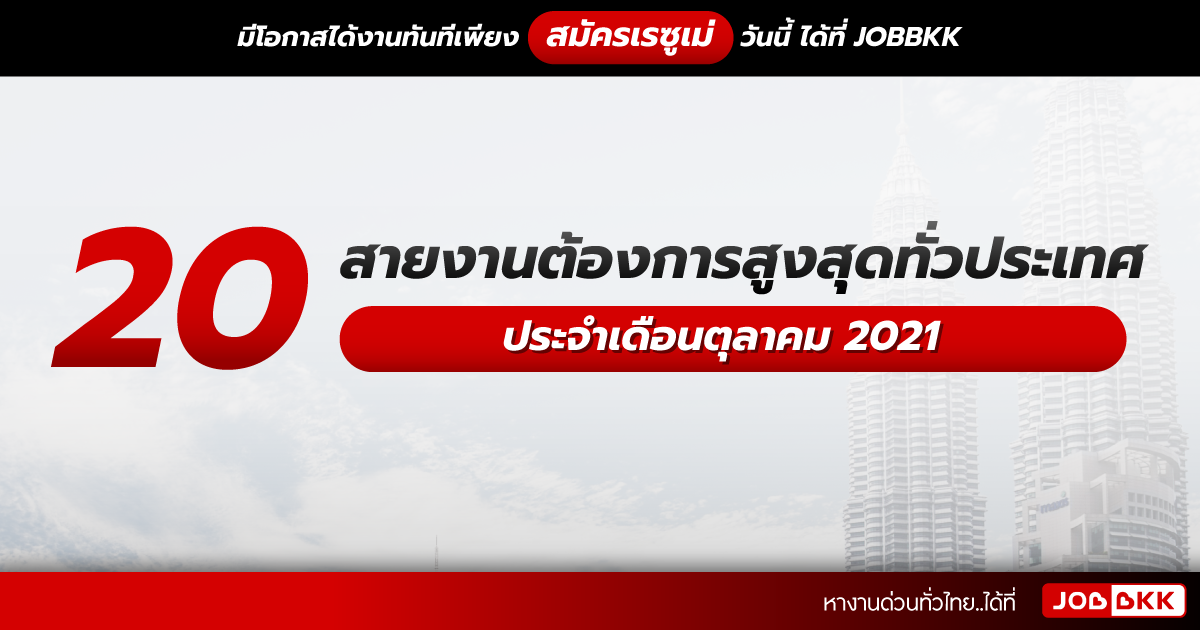 มีโอกาสได้งานทันทีเพียง สมัครเรซูเม่ วันนี้ ได้ที่ JOBBKK

20 สายงานต้องการสูงสุดทั่วประเทศ

ประจำเดือนตุลาคม 2021

หางานด่วนทั่วไทย..ได้ที่ JOBBKK